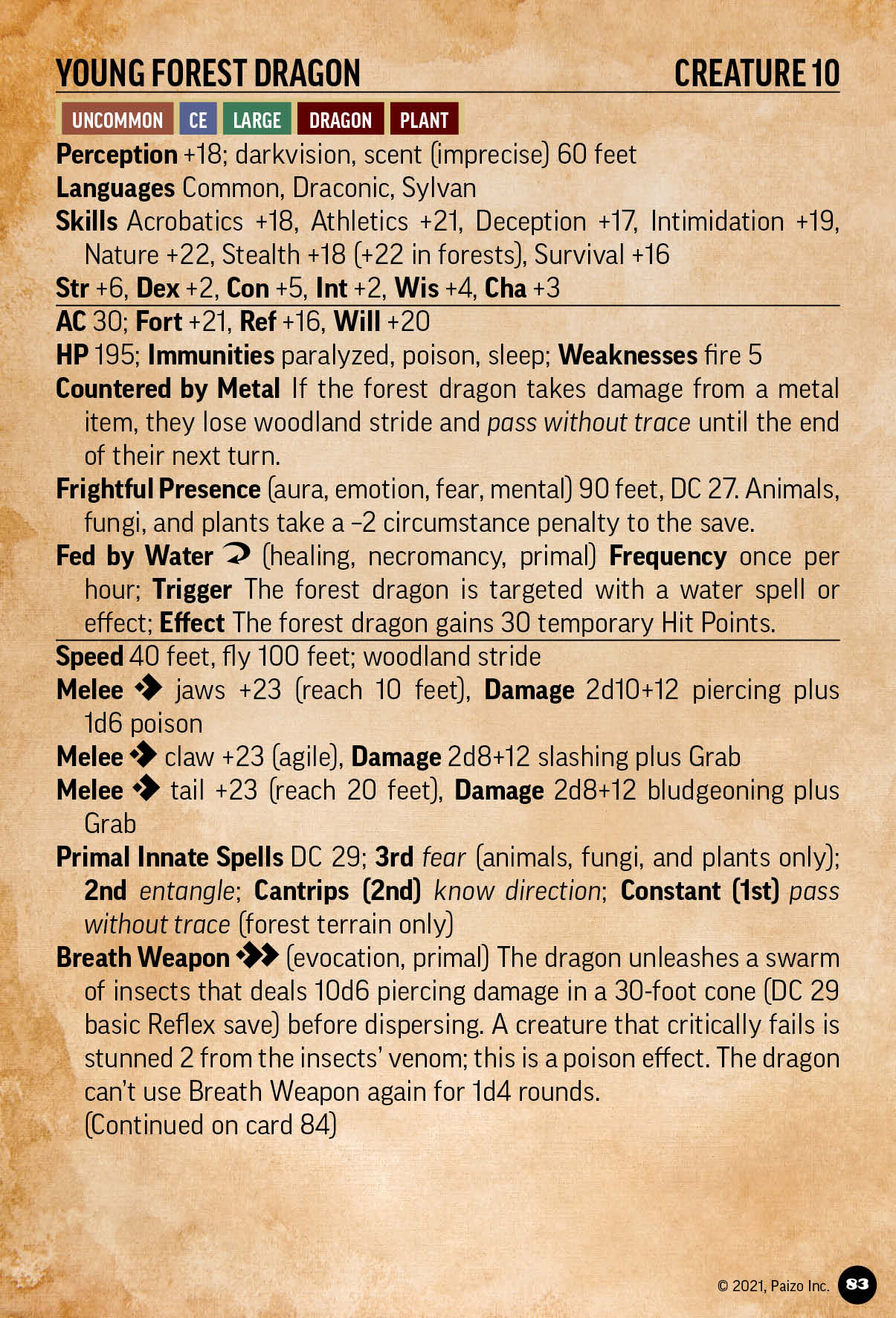 YOUNG FOREST DRAGON CREATURE 10

UNCOMMON CE LARGE DRAGON PLANT

Perception +18; darkvision, scent (imprecise) 60 feet
Languages Common, Draconic, Sylvan
Skills Acrobatics +18, Athletics +21, Deception +17, Intimidation +19, Nature +22, Stealth +18 (+22 in forests), Survival +16
Str +6, Dex +2, Con +5, Int +2, Wis +4, Cha +3

AC 30; Fort +21, Ref +16, Will +20
HP 195; Immunities paralyzed, poison, sleep; Weaknesses fire 5
Countered by Metal If the forest dragon takes damage from a metal item, they lose woodland stride and pass without trace until the end of their next turn.
Frightful Presence (aura, emotion, fear, mental) 90 feet, DC 27. Animals, fungi, and plants take a –2 circumstance penalty to the save.
Fed by Water (healing, necromancy, primal) Frequency once per hour; Trigger The forest dragon is targeted with a water spell or effect; Effect The forest dragon gains 30 temporary Hit Points.

Speed 40 feet, fly 100 feet; woodland stride
Melee jaws +23 (reach 10 feet), Damage 2d10+12 piercing plus 1d6 poison
Melee claw +23 (agile), Damage 2d8+12 slashing plus Grab
Melee tail +23 (reach 20 feet), Damage 2d8+12 bludgeoning plus Grab
Primal Innate Spells DC 29; 3rd fear (animals, fungi, and plants only); 2nd entangle; Cantrips (2nd) know direction; Constant (1st) pass without trace (forest terrain only)
Breath Weapon (evocation, primal) The dragon unleashes a swarm of insects that deals 10d6 piercing damage in a 30-foot cone (DC 29 basic Reflex save) before dispersing. A creature that critically fails is stunned 2 from the insects' venom; this is a poison effect. The dragon can't use Breath Weapon again for 1d4 rounds.
(Continued on card 84)

© 2021, Paizo Inc. 83